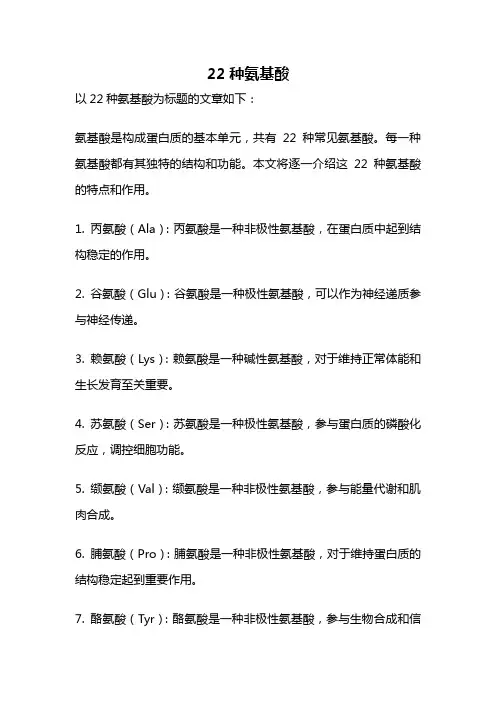 22 种氨基酸

以 22 种氨基酸为标题的文章如下：

氨基酸是构成蛋白质的基本单元，共有 22 种常见氨基酸。每一种氨基酸都有其独特的结构和功能。本文将逐一介绍这 22 种氨基酸的特点和作用。

1. 丙氨酸（Ala）：丙氨酸是一种非极性氨基酸，在蛋白质中起到结构稳定的作用。

2. 谷氨酸（Glu）：谷氨酸是一种极性氨基酸，可以作为神经递质参与神经传递。

3. 赖氨酸（Lys）：赖氨酸是一种碱性氨基酸，对于维持正常体能和生长发育至关重要。

4. 苏氨酸（Ser）：苏氨酸是一种极性氨基酸，参与蛋白质的磷酸化反应，调控细胞功能。

5. 缬氨酸（Val）：缬氨酸是一种非极性氨基酸，参与能量代谢和肌肉合成。

6. 脯氨酸（Pro）：脯氨酸是一种非极性氨基酸，对于维持蛋白质的结构稳定起到重要作用。

7. 酪氨酸（Tyr）：酪氨酸是一种非极性氨基酸，参与生物合成和信